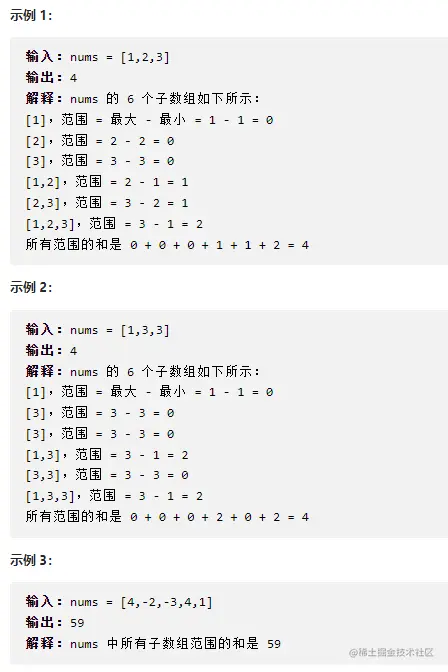 示例 1:

输入：nums = [1,2,3]
输出：4
解释：nums 的 6 个子数组如下所示：
[1]，范围 = 最大 - 最小 = 1 - 1 = 0
[2]，范围 = 2 - 2 = 0
[3]，范围 = 3 - 3 = 0
[1,2]，范围 = 2 - 1 = 1
[2,3]，范围 = 3 - 2 = 1
[1,2,3]，范围 = 3 - 1 = 2
所有范围的和是 0 + 0 + 0 + 1 + 1 + 2 = 4

示例 2:

输入：nums = [1,3,3]
输出：4
解释：nums 的 6 个子数组如下所示：
[1]，范围 = 最大 - 最小 = 1 - 1 = 0
[3]，范围 = 3 - 3 = 0
[3]，范围 = 3 - 3 = 0
[1,3]，范围 = 3 - 1 = 2
[3,3]，范围 = 3 - 3 = 0
[1,3,3]，范围 = 3 - 1 = 2
所有范围的和是 0 + 0 + 0 + 2 + 0 + 2 = 4

示例 3:

输入：nums = [4,-2,-3,4,1]
输出：59
解释：nums 中所有子数组范围的和是 59

@稀土掘金技术社区